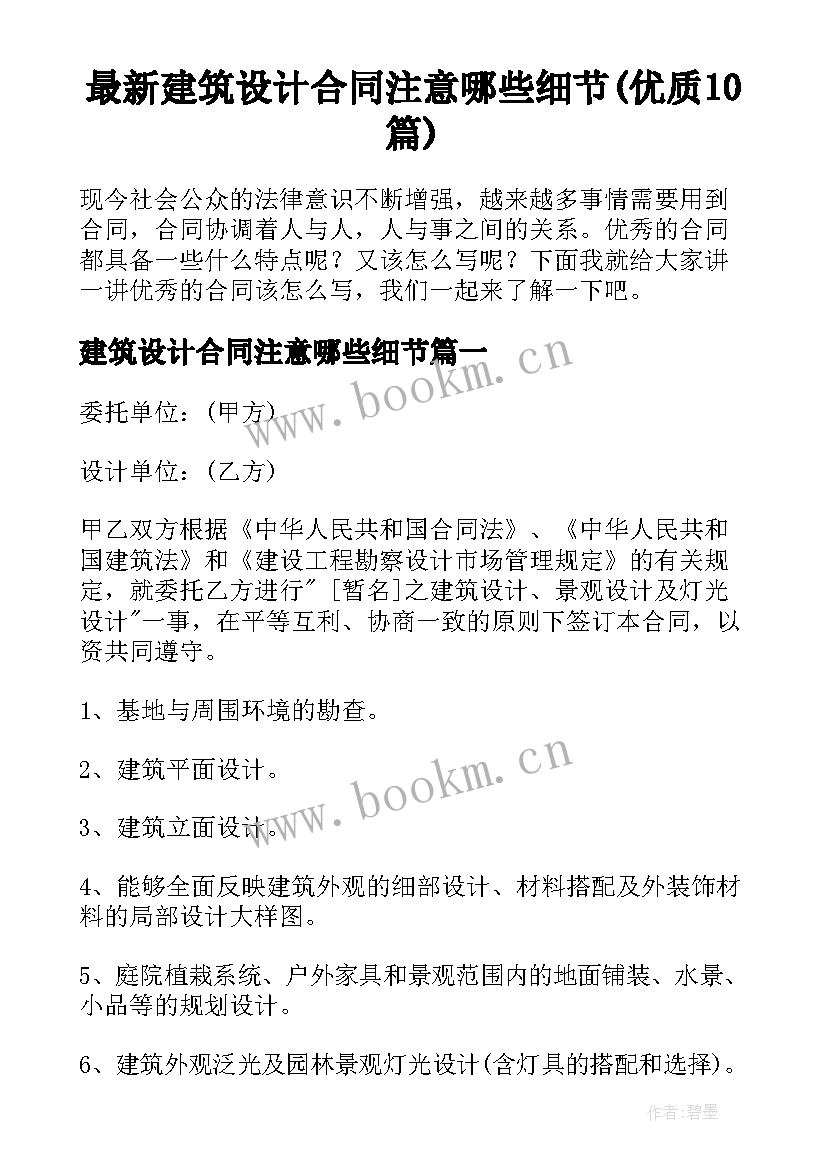 最新建筑设计合同注意哪些细节(优质10篇)

现今社会公众的法律意识不断增强，越来越多事情需要用到合同，合同协调着人与人，人与事之间的关系。优秀的合同都具备一些什么特点呢？又该怎么写呢？下面我就给大家讲一讲优秀的合同该怎么写，我们一起来了解一下吧。

建筑设计合同注意哪些细节篇一

www.bookm.cn

委托单位：(甲方)

设计单位：(乙方)

甲乙双方根据《中华人民共和国合同法》、《中华人民共和国建筑法》和《建设工程勘察设计市场管理规定》的有关规定，就委托乙方进行"[暂名]之建筑设计、景观设计及灯光设计"一事，在平等互利、协商一致的原则下签订本合同，以资共同遵守。

1、基地与周围环境的勘查。

2、建筑平面设计。

www.bookm.cn

3、建筑立面设计。

4、能够全面反映建筑外观的细部设计、材料搭配及外装饰材料的局部设计大样图。

5、庭院植栽系统、户外家具和景观范围内的地面铺装、水景、小品等的规划设计。

6、建筑外观泛光及园林景观灯光设计(含灯具的搭配和选择)。

作者:碧墨